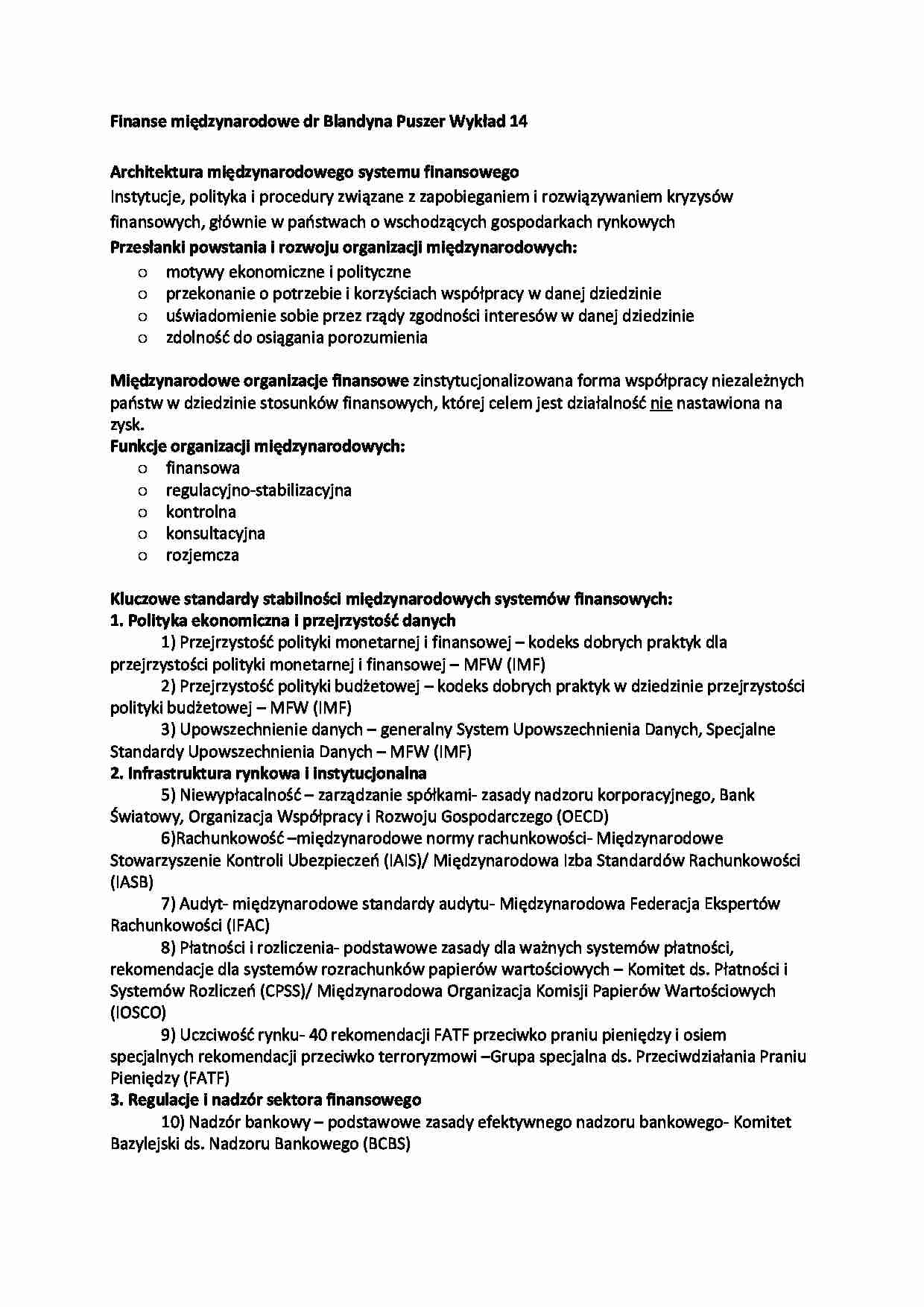 Finanse międzynarodowe dr Blandyna Puszer Wykład 14

Architektura międzynarodowego systemu finansowego
Instytucje, polityka i procedury związane z zapobieganiem i rozwiązywaniem kryzysów finansowych, głównie w państwach o wschodzących gospodarkach rynkowych
Przesłanki powstania i rozwoju organizacji międzynarodowych:
o motywy ekonomiczne i polityczne
o przekonanie o potrzebie i korzyściach współpracy w danej dziedzinie
o uświadomienie sobie przez rządy zgodności interesów w danej dziedzinie
o zdolność do osiągania porozumienia

Międzynarodowe organizacje finansowe zinstytucjonalizowana forma współpracy niezależnych państw w dziedzinie stosunków finansowych, której celem jest działalność nie nastawiona na zysk.
Funkcje organizacji międzynarodowych:
o finansowa
o regulacyjno-stabilizacyjna
o kontrolna
o konsultacyjna
o rozjemcza

Kluczowe standardy stabilności międzynarodowych systemów finansowych:
1. Polityka ekonomiczna i przejrzystość danych
1) Przejrzystość polityki monetarnej i finansowej – kodeks dobrych praktyk dla przejrzystości polityki monetarnej i finansowej – MFW (IMF)
2) Przejrzystość polityki budżetowej – kodeks dobrych praktyk w dziedzinie przejrzystości polityki budżetowej – MFW (IMF)
3) Upowszechnienie danych – generalny System Upowszechnienia Danych, Specjalne Standardy Upowszechnienia Danych – MFW (IMF)
2. Infrastruktura rynkowa i instytucjonalna
5) Niewypłacalność – zarządzanie spółkami- zasady nadzoru korporacyjnego, Bank Światowy, Organizacja Współpracy i Rozwoju Gospodarczego (OECD)
6)Rachunkowość –międzynarodowe normy rachunkowości- Międzynarodowe Stowarzyszenie Kontroli Ubezpieczeń (IAIS)/ Międzynarodowa Izba Standardów Rachunkowości (IASB)
7) Audyt- międzynarodowe standardy audytu- Międzynarodowa Federacja Ekspertów Rachunkowości (IFAC)
8) Płatności i rozliczenia- podstawowe zasady dla ważnych systemów płatności, rekomendacje dla systemów rozrachunków papierów wartościowych – Komitet ds. Płatności i Systemów Rozliczeń (CPSS)/ Międzynarodowa Organizacja Komisji Papierów Wartościowych (IOSCO)
9) Uczciwość rynku- 40 rekomendacji FATF przeciwko praniu pieniędzy i osiem specjalnych rekomendacji przeciwko terroryzmowi –Grupa specjalna ds. Przeciwdziałania Praniu Pieniędzy (FATF)
3. Regulacje i nadzór sektora finansowego
10) Nadzór bankowy – podstawowe zasady efektywnego nadzoru bankowego- Komitet Bazylejski ds. Nadzoru Bankowego (BCBS)